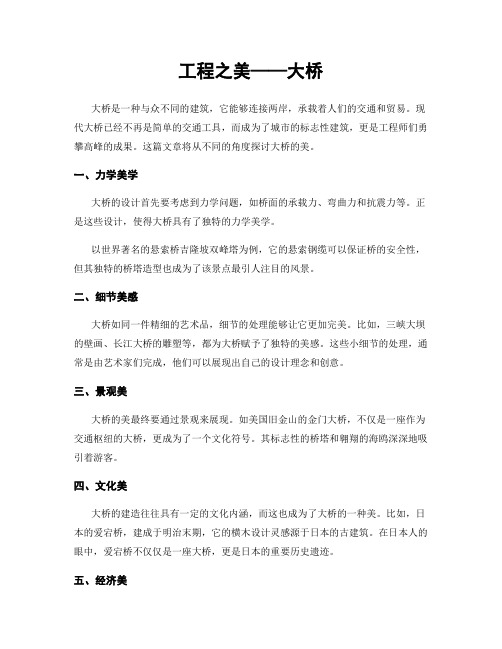 工程之美——大桥

大桥是一种与众不同的建筑，它能够连接两岸，承载着人们的交通和贸易。现代大桥已经不再是简单的交通工具，而成为了城市的标志性建筑，更是工程师们勇攀高峰的成果。这篇文章将从不同的角度探讨大桥的美。

一、力学美学

大桥的设计首先要考虑到力学问题，如桥面的承载力、弯曲力和抗震力等。正是这些设计，使得大桥具有了独特的力学美学。

以世界著名的悬索桥吉隆坡双峰塔为例，它的悬索钢缆可以保证桥的安全性，但其独特的桥塔造型也成为了该景点最引人注目的风景。

二、细节美感

大桥如同一件精细的艺术品，细节的处理能够让它更加完美。比如，三峡大坝的壁画、长江大桥的雕塑等，都为大桥赋予了独特的美感。这些小细节的处理，通常是由艺术家们完成，他们可以展现出自己的设计理念和创意。

三、景观美

大桥的美最终要通过景观来展现。如美国旧金山的金门大桥，不仅是一座作为交通枢纽的大桥，更成为了一个文化符号。其标志性的桥塔和翱翔的海鸥深深地吸引着游客。

四、文化美

大桥的建造往往具有一定的文化内涵，而这也成为了大桥的一种美。比如，日本的爱宕桥，建成于明治末期，它的横木设计灵感源于日本的古建筑。在日本人的眼中，爱宕桥不仅仅是一座大桥，更是日本的重要历史遗迹。

五、经济美